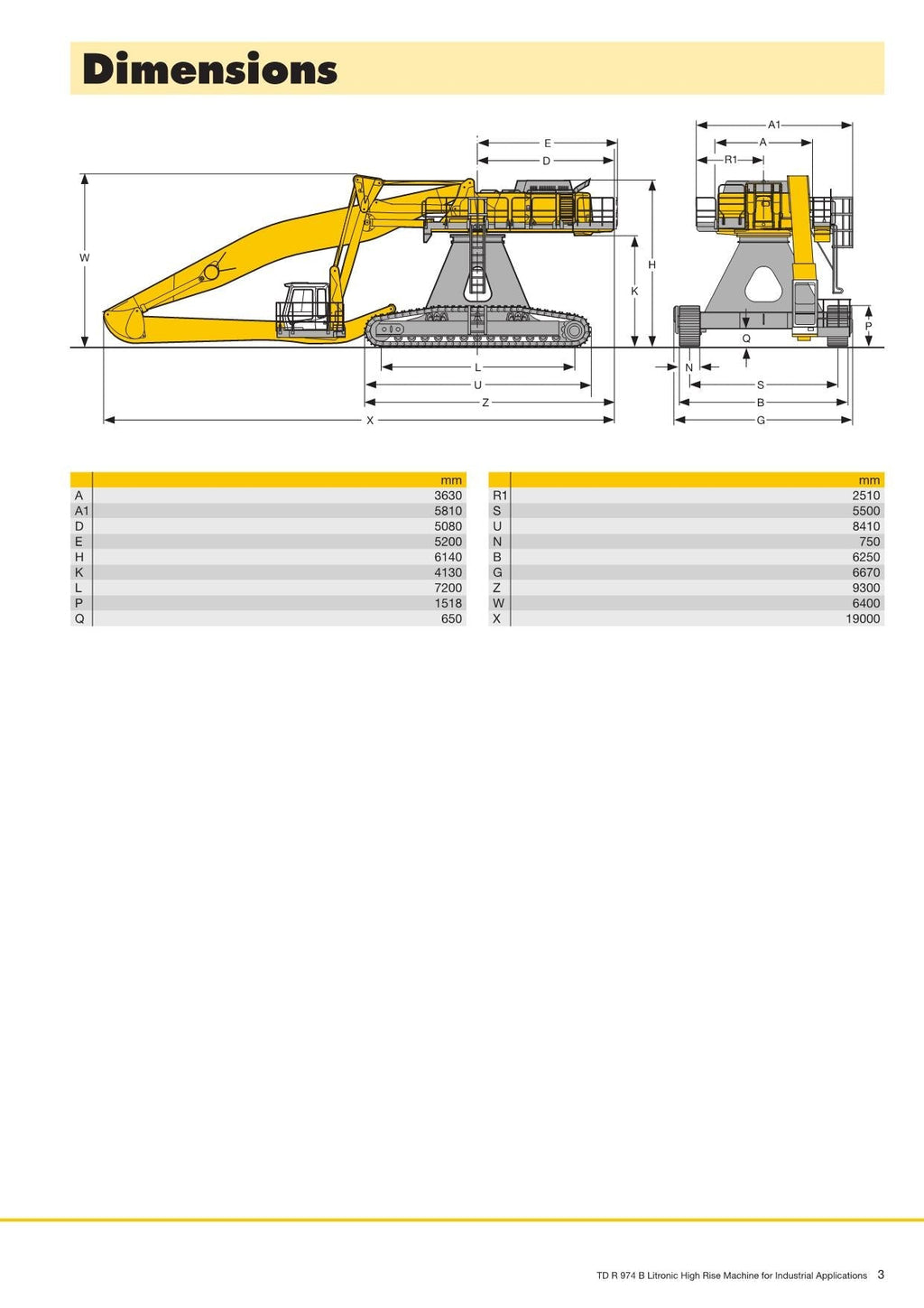 Dimensions

E
D
W
H
K
L
U
Z
X

A1
A
R1
P
Q
N
S
B
G

| | mm |
|---|---|
| A | 3630 |
| A1 | 5810 |
| D | 5080 |
| E | 5200 |
| H | 6140 |
| K | 4130 |
| L | 7200 |
| P | 1518 |
| Q | 650 |

| | mm |
|---|---|
| R1 | 2510 |
| S | 5500 |
| U | 8410 |
| N | 750 |
| B | 6250 |
| G | 6670 |
| Z | 9300 |
| W | 6400 |
| X | 19000 |

TD R 974 B Litronic High Rise Machine for Industrial Applications 3